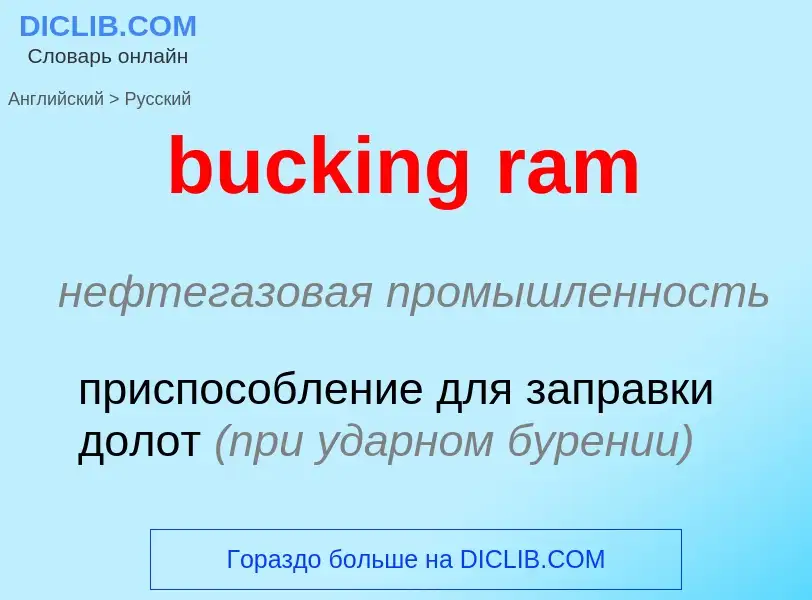 DICLIB.COM
Словарь онлайн

Английский > Русский

bucking ram

нефтегазовая промышленность

приспособление для заправки долот (при ударном бурении)

Гораздо больше на DICLIB.COM